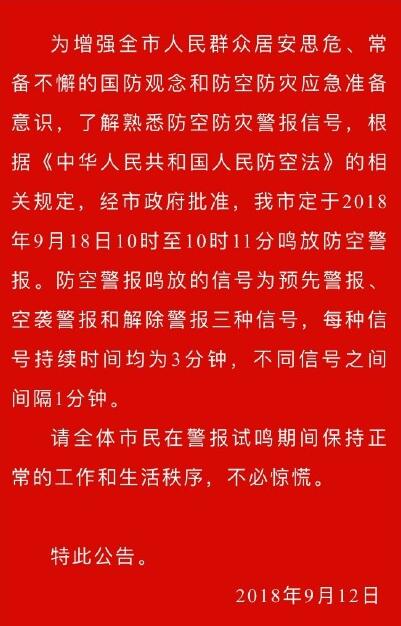 为增强全市人民群众居安思危、常备不懈的国防观念和防空防灾应急准备意识，了解熟悉防空防灾警报信号，根据《中华人民共和国人民防空法》的相关规定，经市政府批准，我市定于2018年9月18日10时至10时11分鸣放防空警报。防空警报鸣放的信号为预先警报、空袭警报和解除警报三种信号，每种信号持续时间均为3分钟，不同信号之间间隔1分钟。

请全体市民在警报试鸣期间保持正常的工作和生活秩序，不必惊慌。

特此公告。

2018年9月12日